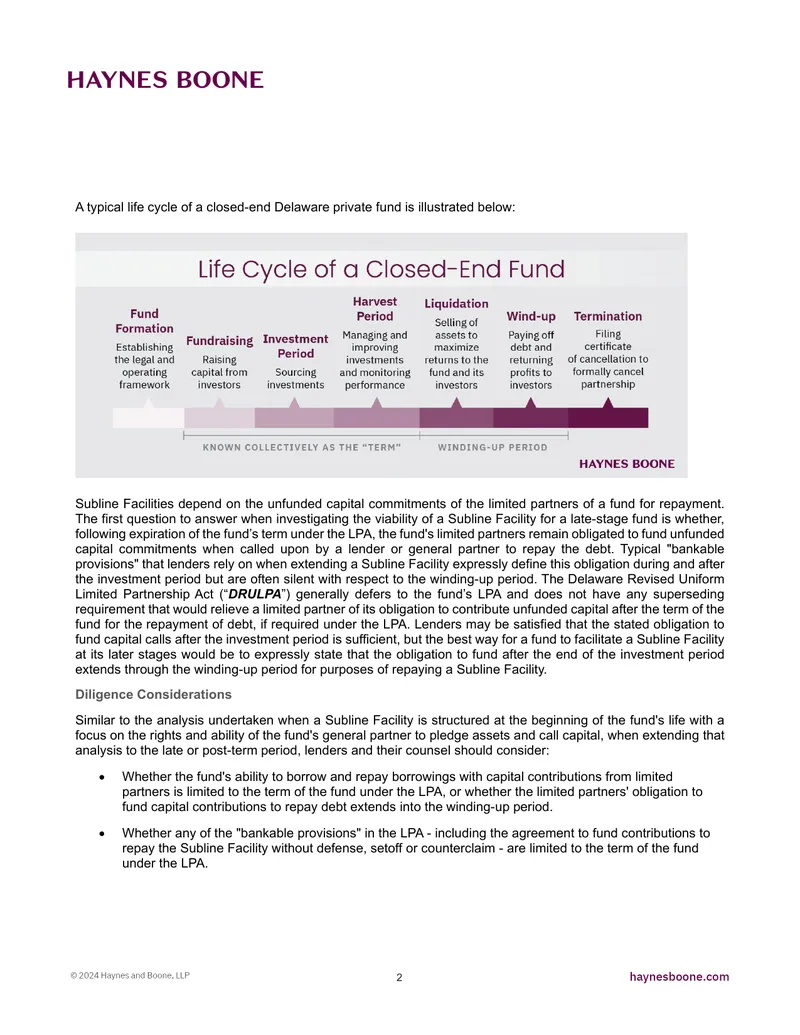 HAYNES BOONE

A typical life cycle of a closed-end Delaware private fund is illustrated below:

Life Cycle of a Closed-End Fund

Fund Formation
Establishing the legal and operating framework

Fundraising
Raising capital from investors

Investment Period
Sourcing investments

Harvest Period
Managing and improving investments and monitoring performance

Liquidation
Selling of assets to maximize returns to the fund and its investors

Wind-up
Paying off debt and returning profits to investors

Termination
Filing certificate of cancellation to formally cancel partnership

KNOWN COLLECTIVELY AS THE "TERM"

WINDING-UP PERIOD

HAYNES BOONE

Subline Facilities depend on the unfunded capital commitments of the limited partners of a fund for repayment. The first question to answer when investigating the viability of a Subline Facility for a late-stage fund is whether, following expiration of the fund's term under the LPA, the fund's limited partners remain obligated to fund unfunded capital commitments when called upon by a lender or general partner to repay the debt. Typical "bankable provisions" that lenders rely on when extending a Subline Facility expressly define this obligation during and after the investment period but are often silent with respect to the winding-up period. The Delaware Revised Uniform Limited Partnership Act ("DRULPA") generally defers to the fund's LPA and does not have any superseding requirement that would relieve a limited partner of its obligation to contribute unfunded capital after the term of the fund for the repayment of debt, if required under the LPA. Lenders may be satisfied that the stated obligation to fund capital calls after the investment period is sufficient, but the best way for a fund to facilitate a Subline Facility at its later stages would be to expressly state that the obligation to fund after the end of the investment period extends through the winding-up period for purposes of repaying a Subline Facility.

Diligence Considerations

Similar to the analysis undertaken when a Subline Facility is structured at the beginning of the fund's life with a focus on the rights and ability of the fund's general partner to pledge assets and call capital, when extending that analysis to the late or post-term period, lenders and their counsel should consider:

• Whether the fund's ability to borrow and repay borrowings with capital contributions from limited partners is limited to the term of the fund under the LPA, or whether the limited partners' obligation to fund capital contributions to repay debt extends into the winding-up period.

• Whether any of the "bankable provisions" in the LPA - including the agreement to fund contributions to repay the Subline Facility without defense, setoff or counterclaim - are limited to the term of the fund under the LPA.

© 2024 Haynes and Boone, LLP
2
haynesboone.com